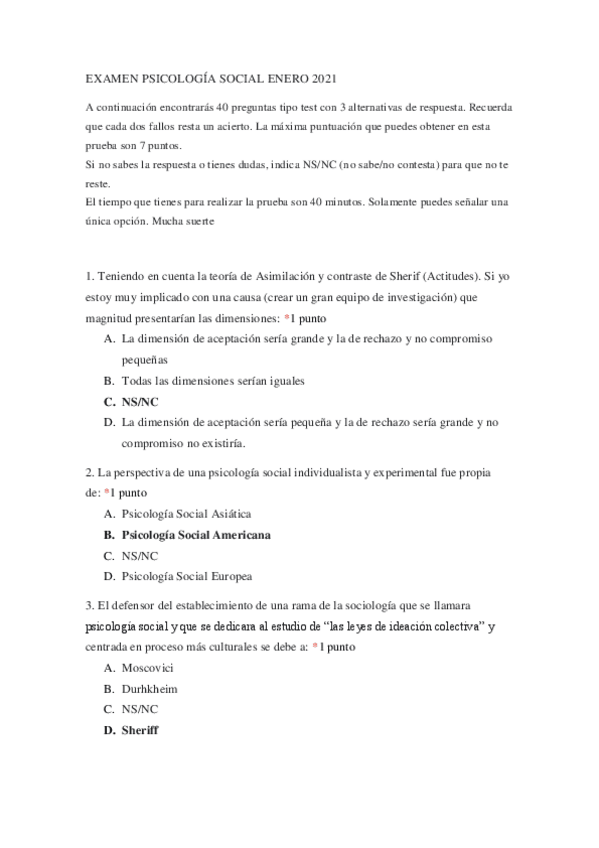 EXAMEN PSICOLOGÍA SOCIAL ENERO 2021

A continuación encontrarás 40 preguntas tipo test con 3 alternativas de respuesta. Recuerda que cada dos fallos resta un acierto. La máxima puntuación que puedes obtener en esta prueba son 7 puntos.
Si no sabes la respuesta o tienes dudas, indica NS/NC (no sabe/no contesta) para que no te reste.
El tiempo que tienes para realizar la prueba son 40 minutos. Solamente puedes señalar una única opción. Mucha suerte

1. Teniendo en cuenta la teoría de Asimilación y contraste de Sherif (Actitudes). Si yo estoy muy implicado con una causa (crear un gran equipo de investigación) que magnitud presentarían las dimensiones: *1 punto

A. La dimensión de aceptación sería grande y la de rechazo y no compromiso pequeñas
B. Todas las dimensiones serían iguales
C. NS/NC
D. La dimensión de aceptación sería pequeña y la de rechazo sería grande y no compromiso no existiría.

2. La perspectiva de una psicología social individualista y experimental fue propia de: *1 punto

A. Psicología Social Asiática
B. Psicología Social Americana
C. NS/NC
D. Psicología Social Europea

3. El defensor del establecimiento de una rama de la sociología que se llamara psicología social y que se dedicara al estudio de "las leyes de ideación colectiva" y centrada en proceso más culturales se debe a: *1 punto

A. Moscovici
B. Durhkheim
C. NS/NC
D. Sheriff